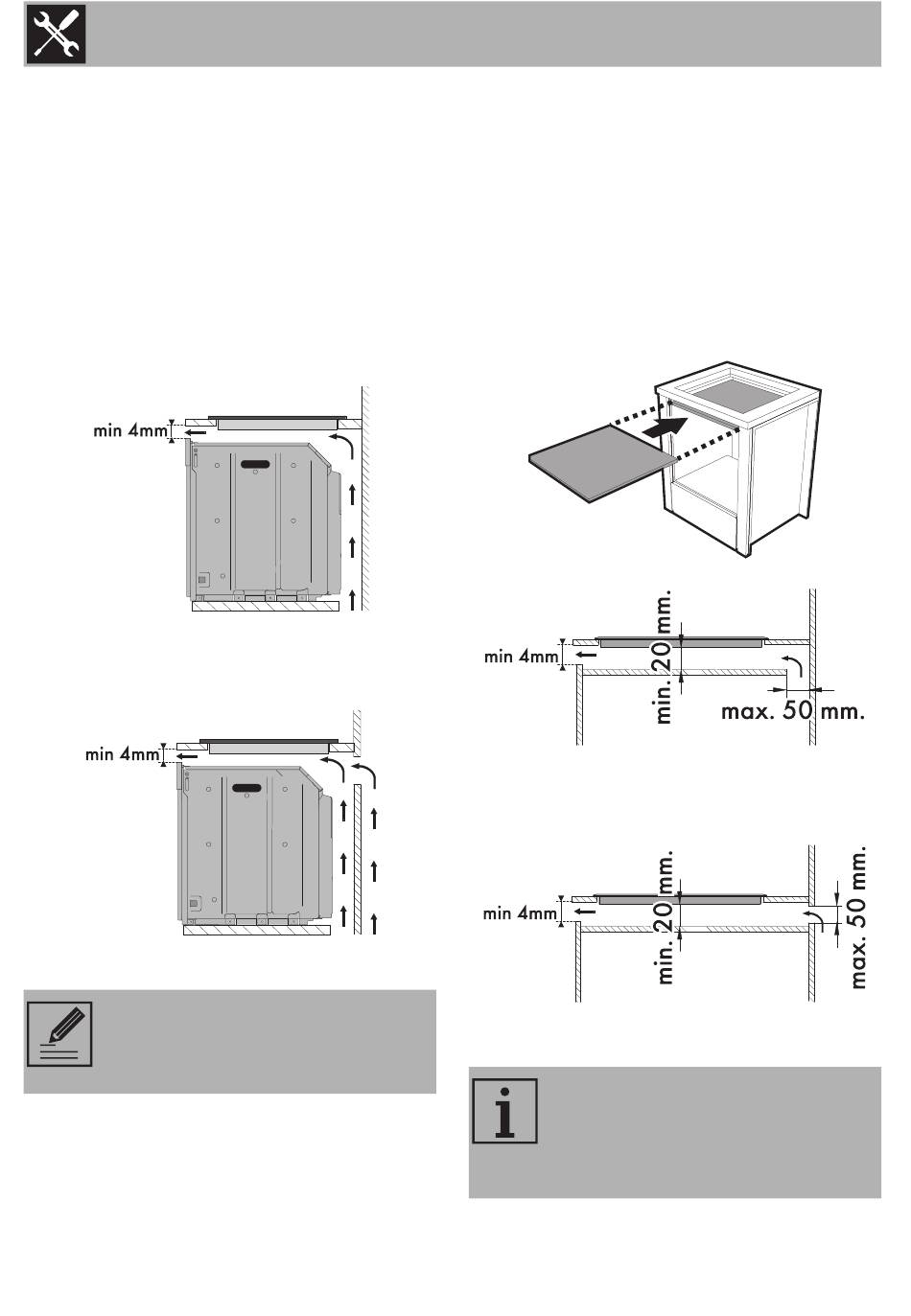 min 4mm

min 4mm

min 4mm

min. 20 mm.

max. 50 mm.

min 4mm

min. 20 mm.

max. 50 mm.